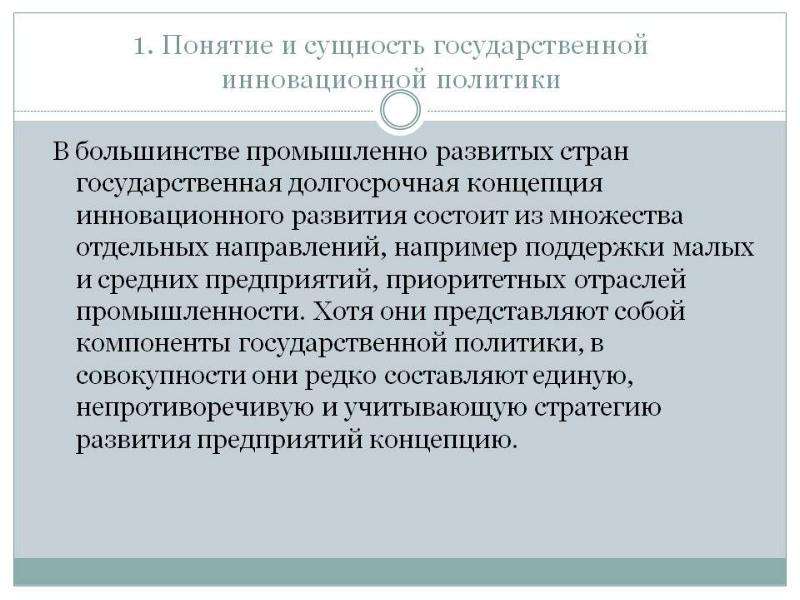 1. Понятие и сущность государственной инновационной политики

В большинстве промышленно развитых стран государственная долгосрочная концепция инновационного развития состоит из множества отдельных направлений, например поддержки малых и средних предприятий, приоритетных отраслей промышленности. Хотя они представляют собой компоненты государственной политики, в совокупности они редко составляют единую, непротиворечивую и учитывающую стратегию развития предприятий концепцию.